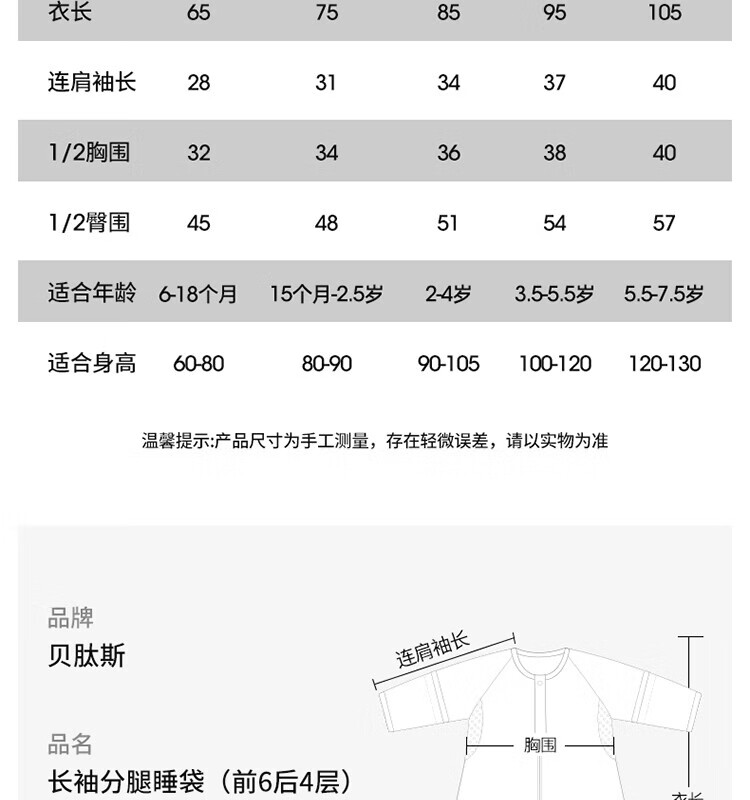 | 衣长 | 65 | 75 | 85 | 95 | 105 |
|---|---|---|---|---|---|
| 连肩袖长 | 28 | 31 | 34 | 37 | 40 |
| 1/2胸围 | 32 | 34 | 36 | 38 | 40 |
| 1/2臀围 | 45 | 48 | 51 | 54 | 57 |
| 适合年龄 | 6-18个月 | 15个月-2.5岁 | 2-4岁 | 3.5-5.5岁 | 5.5-7.5岁 |
| 适合身高 | 60-80 | 80-90 | 90-105 | 100-120 | 120-130 |

温馨提示:产品尺寸为手工测量，存在轻微误差，请以实物为准

品牌
贝肽斯

品名
长袖分腿睡袋（前6后4层）

连肩袖长
胸围
衣长